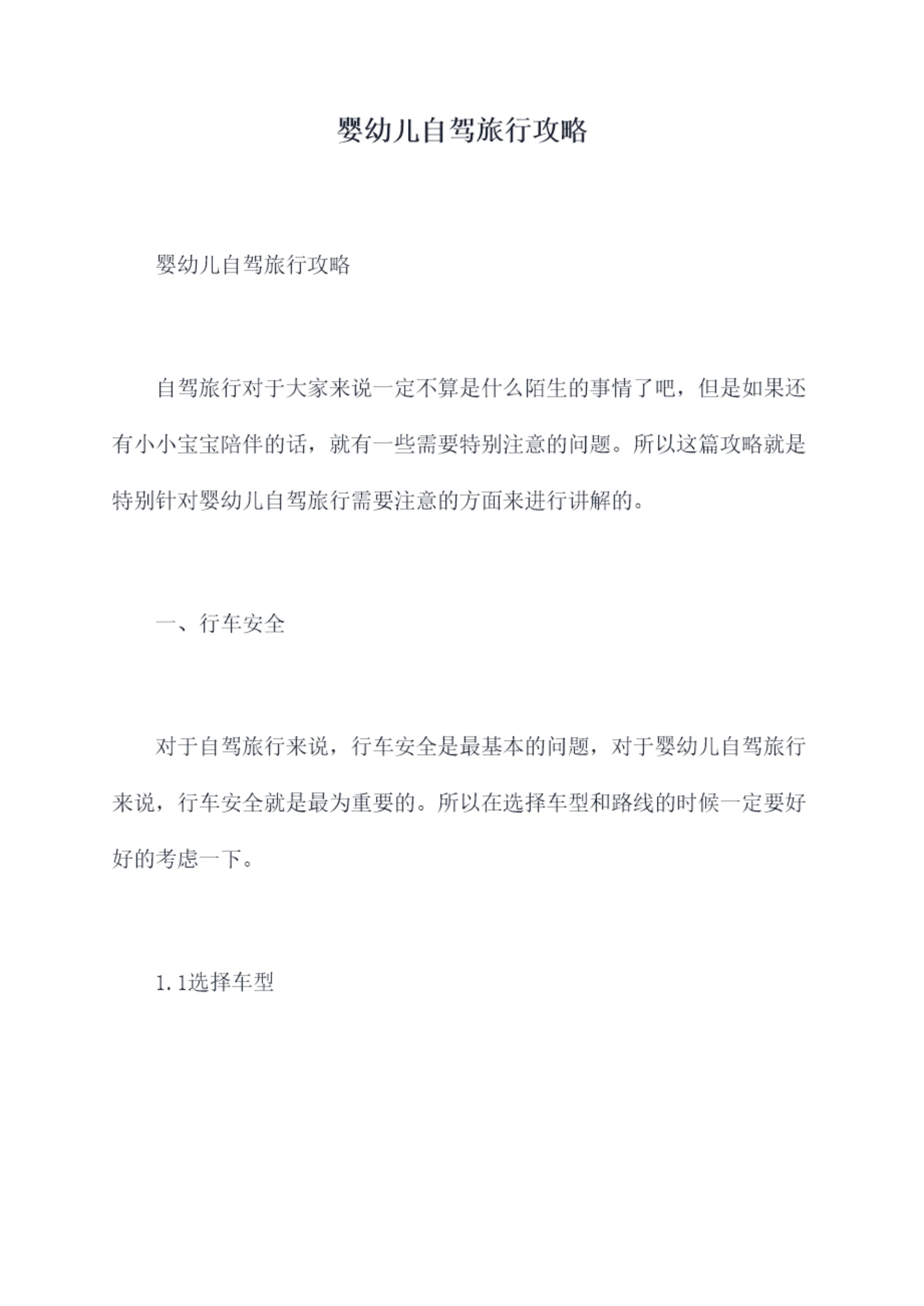 婴幼儿自驾旅行攻略

婴幼儿自驾旅行攻略

自驾旅行对于大家来说一定不算是什么陌生的事情了吧，但是如果还有小小宝宝陪伴的话，就有一些需要特别注意的问题。所以这篇攻略就是特别针对婴幼儿自驾旅行需要注意的方面来进行讲解的。

一、行车安全

对于自驾旅行来说，行车安全是最基本的问题，对于婴幼儿自驾旅行来说，行车安全就是最为重要的。所以在选择车型和路线的时候一定要好好的考虑一下。

1.1选择车型